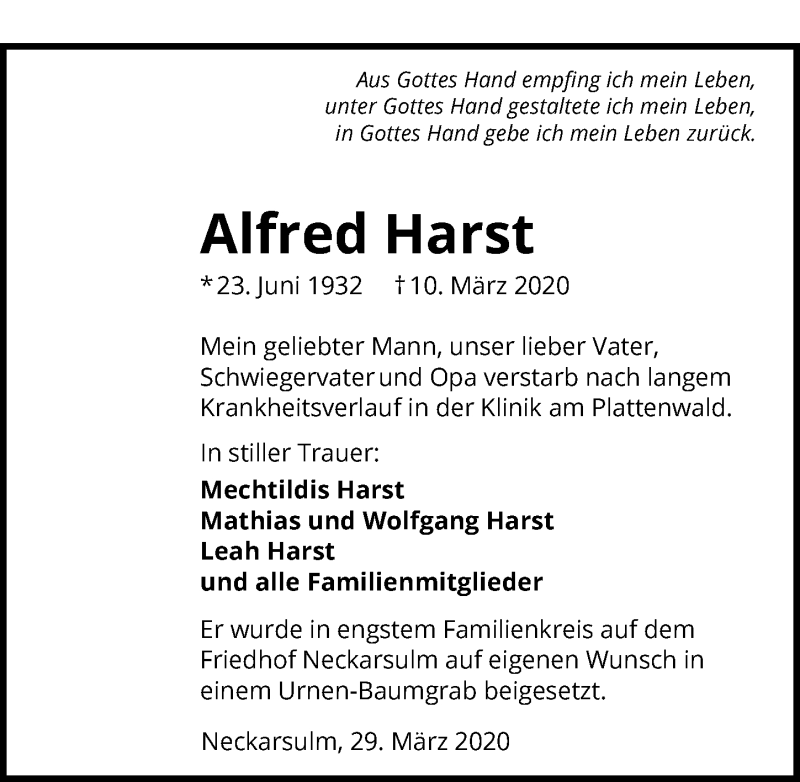 Aus Gottes Hand empfing ich mein Leben,
unter Gottes Hand gestaltete ich mein Leben,
in Gottes Hand gebe ich mein Leben zurück.

Alfred Harst

*23. Juni 1932 †10. März 2020

Mein geliebter Mann, unser lieber Vater, Schwiegervater und Opa verstarb nach langem Krankheitsverlauf in der Klinik am Plattenwald.

In stiller Trauer:

Mechtildis Harst
Mathias und Wolfgang Harst
Leah Harst
und alle Familienmitglieder

Er wurde in engstem Familienkreis auf dem Friedhof Neckarsulm auf eigenen Wunsch in einem Urnen-Baumgrab beigesetzt.

Neckarsulm, 29. März 2020